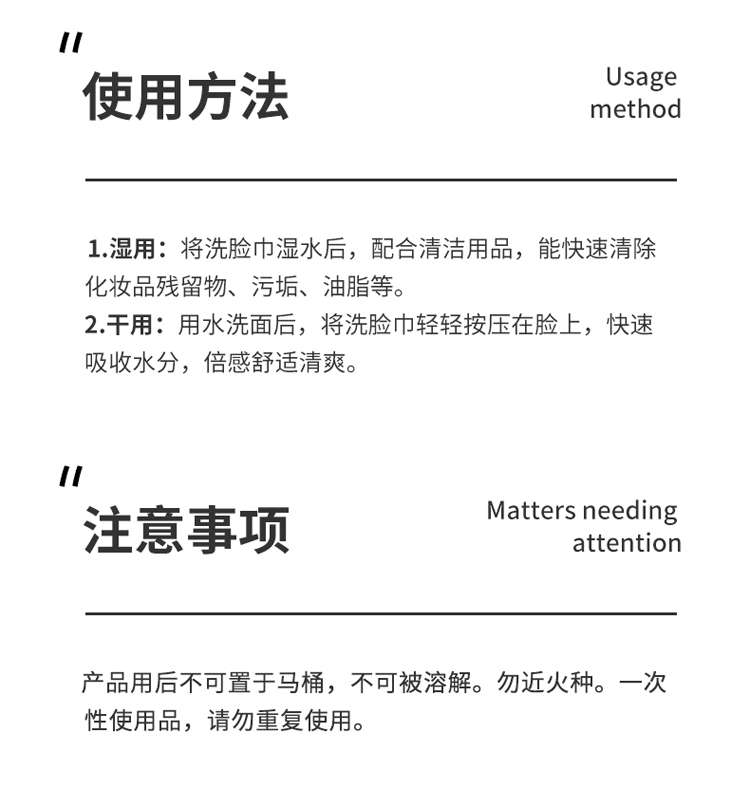 "
使用方法

Usage method

1.湿用：将洗脸巾湿水后，配合清洁用品，能快速清除化妆品残留物、污垢、油脂等。
2.干用：用水洗面后，将洗脸巾轻轻按压在脸上，快速吸收水分，倍感舒适清爽。

"
注意事项

Matters needing attention

产品用后不可置于马桶，不可被溶解。勿近火种。一次性使用品，请勿重复使用。